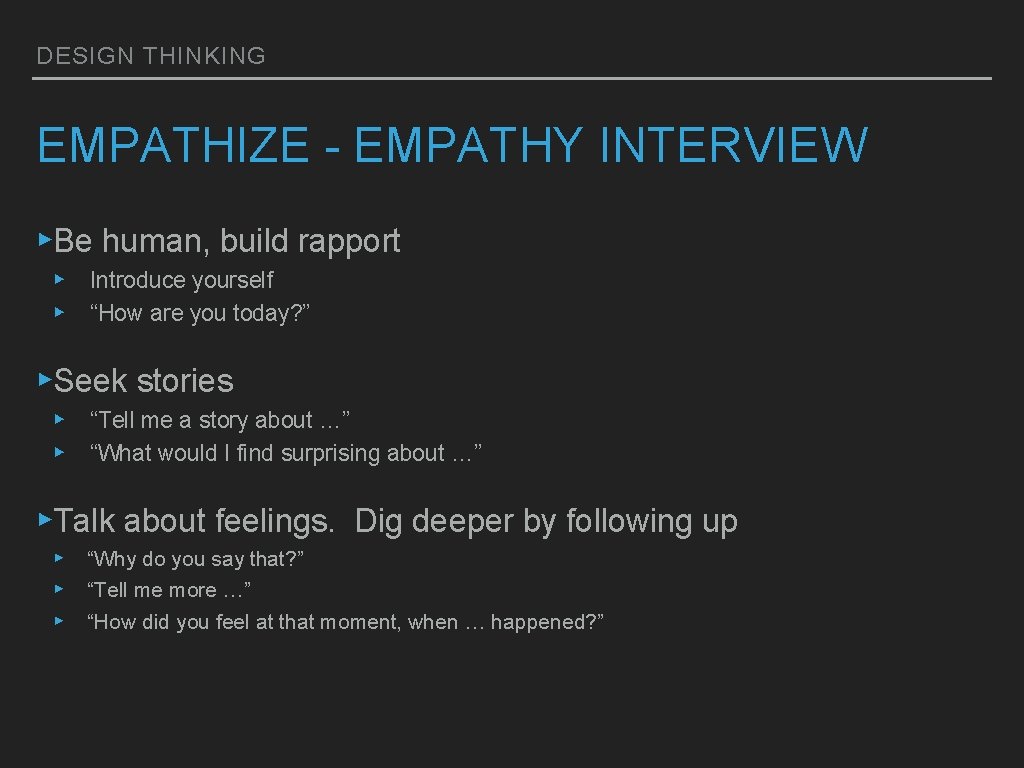 DESIGN THINKING

EMPATHIZE - EMPATHY INTERVIEW

▸Be human, build rapport
▸ Introduce yourself
▸ “How are you today?”

▸Seek stories
▸ “Tell me a story about …”
▸ “What would I find surprising about …”

▸Talk about feelings. Dig deeper by following up
▸ “Why do you say that?”
▸ “Tell me more …”
▸ “How did you feel at that moment, when … happened?”